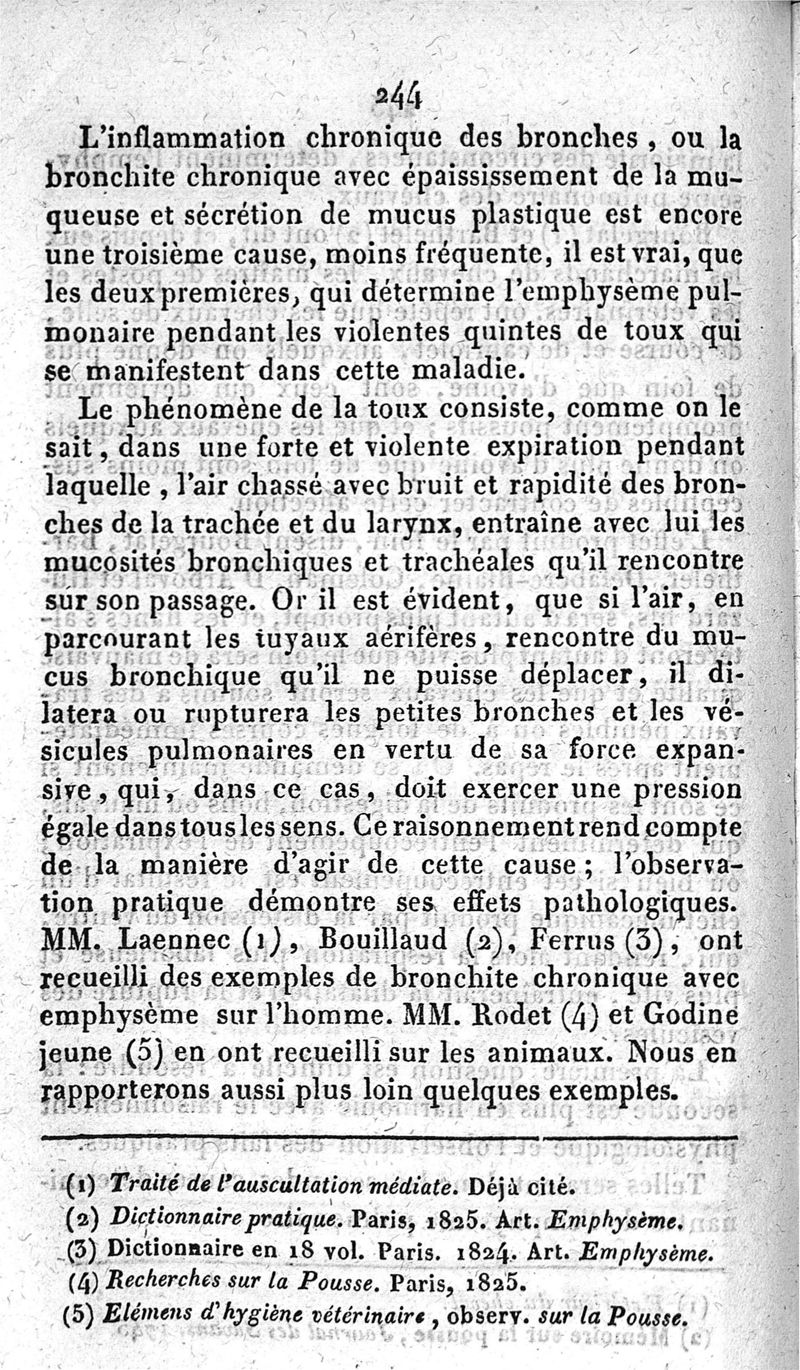 244

L'inflammation chronique des bronches, ou la bronchite chronique avec épaississement de la muqueuse et sécrétion de mucus plastique est encore une troisième cause, moins fréquente, il est vrai, que les deux premières, qui détermine l'emphysème pulmonaire pendant les violentes quintes de toux qui se manifestent dans cette maladie.

Le phénomène de la toux consiste, comme on le sait, dans une forte et violente expiration pendant laquelle, l'air chassé avec bruit et rapidité des bronches de la trachée et du larynx, entraîne avec lui les mucosités bronchiques et trachéales qu'il rencontre sur son passage. Or il est évident, que si l'air, en parcourant les tuyaux aérifères, rencontre du mucus bronchique qu'il ne puisse déplacer, il dilatera ou rupturera les petites bronches et les vésicules pulmonaires en vertu de sa force expansive, qui, dans ce cas, doit exercer une pression égale dans tous les sens. Ce raisonnement rend compte de la manière d'agir de cette cause; l'observation pratique démontre ses effets pathologiques. MM. Laennec (1), Bouillaud (2), Ferrus (3), ont recueilli des exemples de bronchite chronique avec emphysème sur l'homme. MM. Rodet (4) et Godine jeune (5) en ont recueilli sur les animaux. Nous en rapporterons aussi plus loin quelques exemples.

(1) Traité de l'auscultation médiate. Déjà cité.
(2) Dictionnaire pratique. Paris, 1825. Art. Emphysème.
(3) Dictionnaire en 18 vol. Paris. 1824. Art. Emphysème.
(4) Recherches sur la Pousse. Paris, 1825.
(5) Elémens d'hygiène vétérinaire, observ. sur la Pousse.